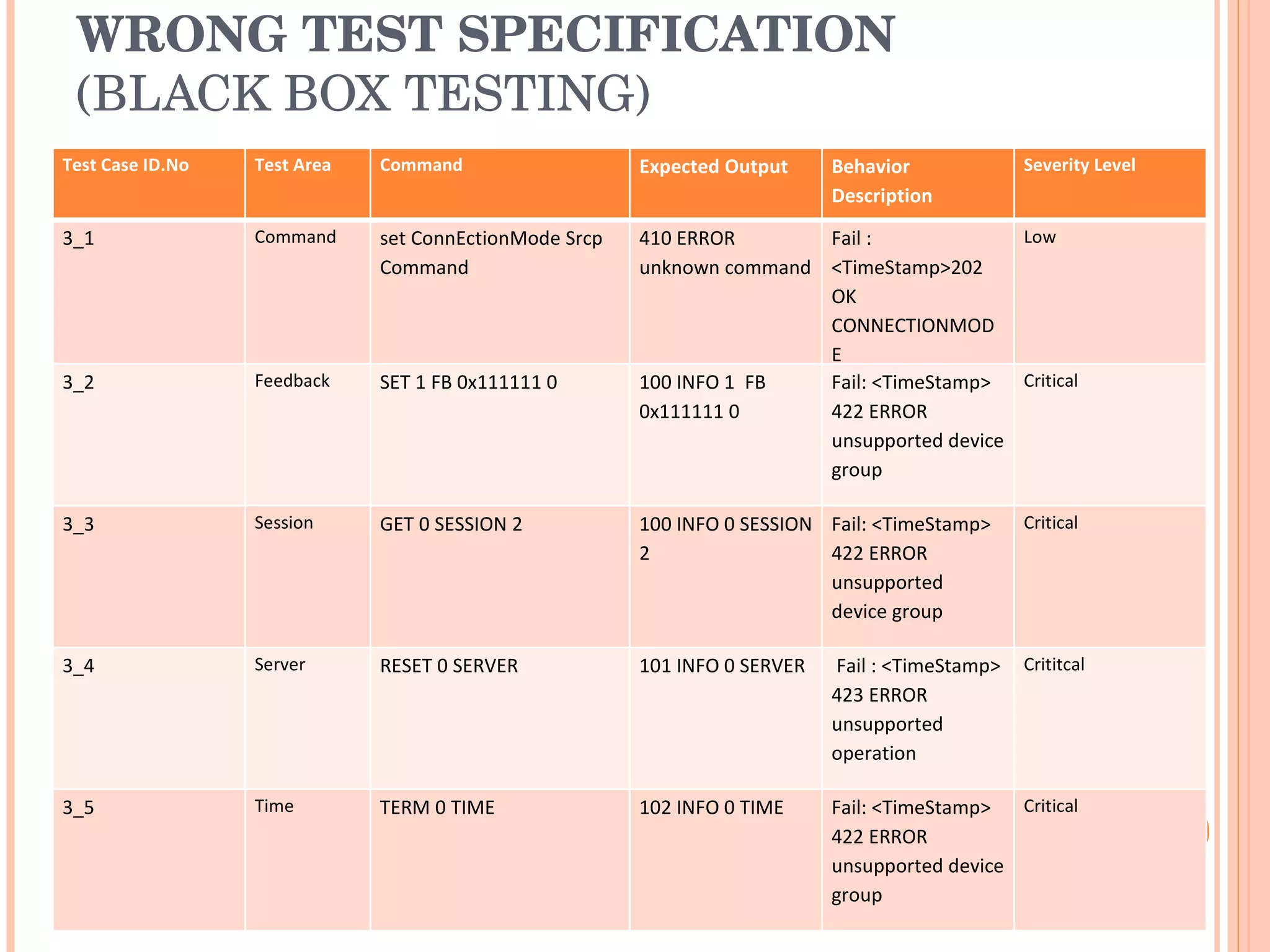 WRONG TEST SPECIFICATION
(BLACK BOX TESTING)

| Test Case ID.No | Test Area | Command | Expected Output | Behavior Description | Severity Level |
|---|---|---|---|---|---|
| 3_1 | Command | set ConnEctionMode Srcp Command | 410 ERROR unknown command | Fail : <TimeStamp>202 OK CONNECTIONMODE | Low |
| 3_2 | Feedback | SET 1 FB 0x111111 0 | 100 INFO 1 FB 0x111111 0 | Fail: <TimeStamp> 422 ERROR unsupported device group | Critical |
| 3_3 | Session | GET 0 SESSION 2 | 100 INFO 0 SESSION 2 | Fail: <TimeStamp> 422 ERROR unsupported device group | Critical |
| 3_4 | Server | RESET 0 SERVER | 101 INFO 0 SERVER | Fail : <TimeStamp> 423 ERROR unsupported operation | Crititcal |
| 3_5 | Time | TERM 0 TIME | 102 INFO 0 TIME | Fail: <TimeStamp> 422 ERROR unsupported device group | Critical |